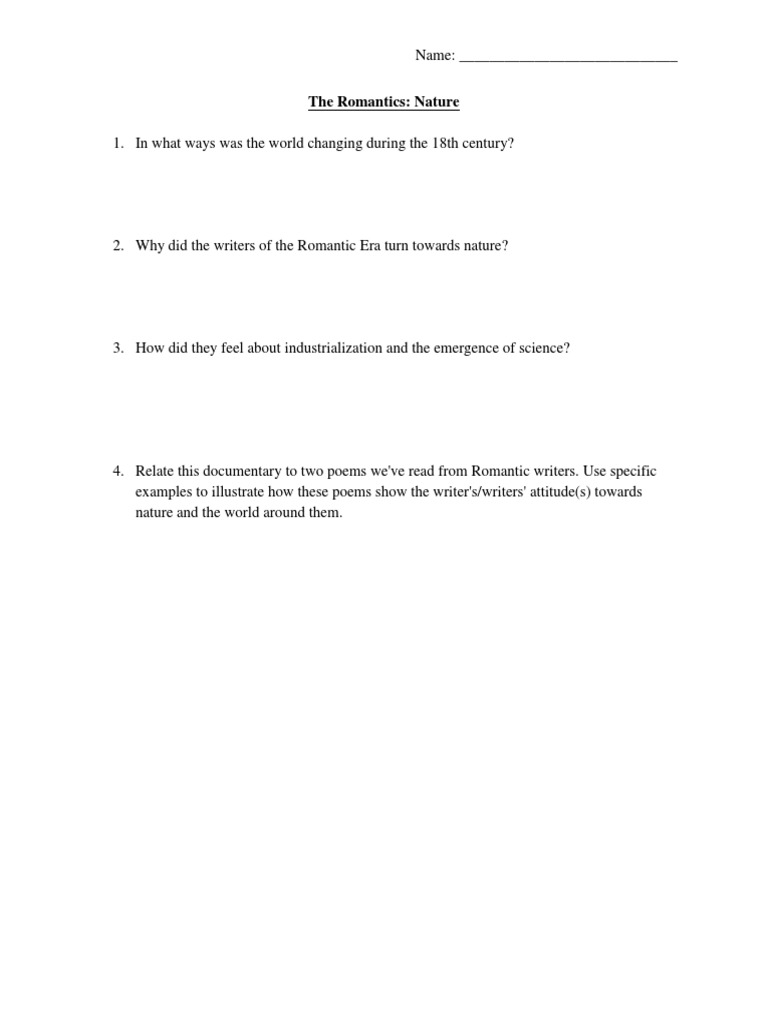 Name: ______________________________

The Romantics: Nature

1. In what ways was the world changing during the 18th century?

2. Why did the writers of the Romantic Era turn towards nature?

3. How did they feel about industrialization and the emergence of science?

4. Relate this documentary to two poems we've read from Romantic writers. Use specific examples to illustrate how these poems show the writer's/writers' attitude(s) towards nature and the world around them.